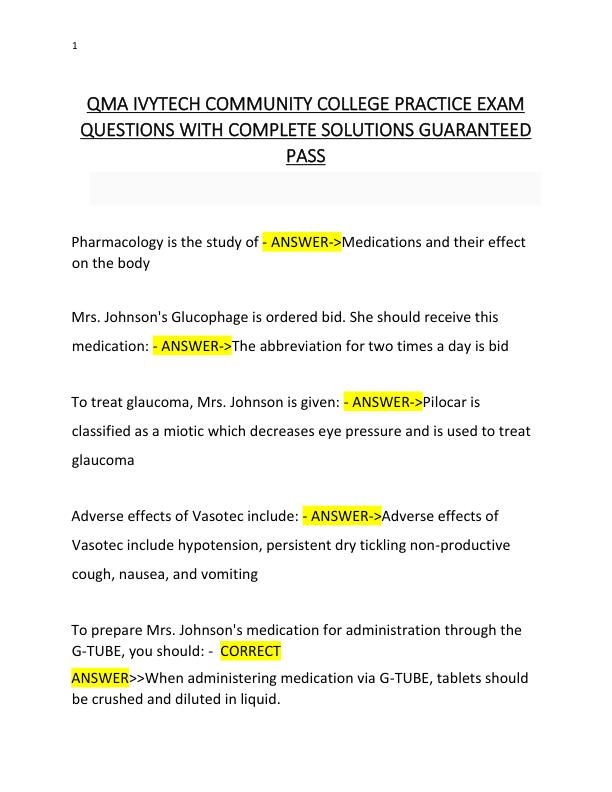 1

QMA IVYTECH COMMUNITY COLLEGE PRACTICE EXAM QUESTIONS WITH COMPLETE SOLUTIONS GUARANTEED PASS

Pharmacology is the study of - ANSWER->Medications and their effect on the body

Mrs. Johnson's Glucophage is ordered bid. She should receive this medication: - ANSWER->The abbreviation for two times a day is bid

To treat glaucoma, Mrs. Johnson is given: - ANSWER->Pilocar is classified as a miotic which decreases eye pressure and is used to treat glaucoma

Adverse effects of Vasotec include: - ANSWER->Adverse effects of Vasotec include hypotension, persistent dry tickling non-productive cough, nausea, and vomiting

To prepare Mrs. Johnson's medication for administration through the G-TUBE, you should: - CORRECT ANSWER>>When administering medication via G-TUBE, tablets should be crushed and diluted in liquid.